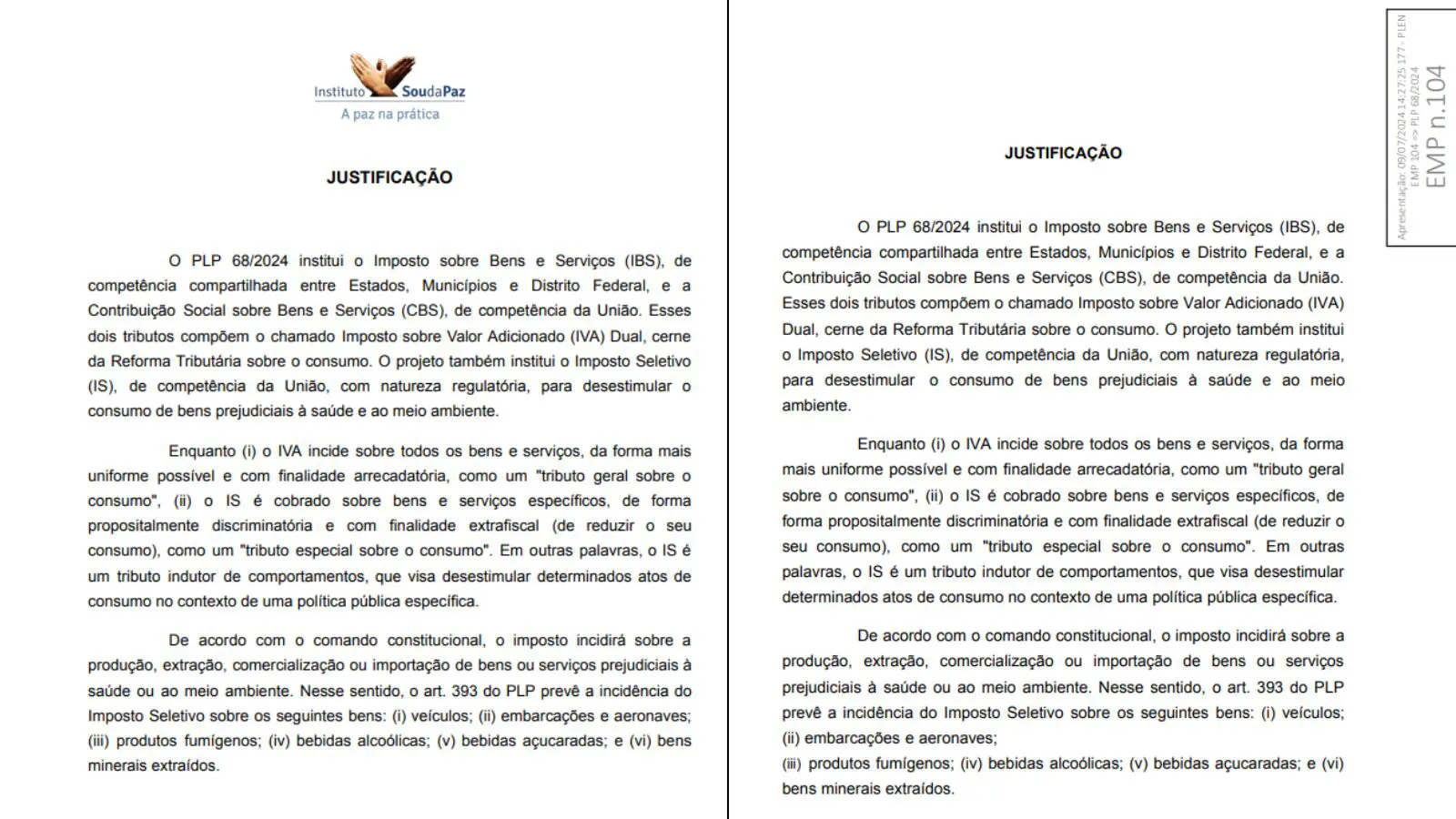 Instituto SoudaPaz
A paz na prática

JUSTIFICAÇÃO

O PLP 68/2024 institui o Imposto sobre Bens e Serviços (IBS), de competência compartilhada entre Estados, Municípios e Distrito Federal, e a Contribuição Social sobre Bens e Serviços (CBS), de competência da União. Esses dois tributos compõem o chamado Imposto sobre Valor Adicionado (IVA) Dual, cerne da Reforma Tributária sobre o consumo. O projeto também institui o Imposto Seletivo (IS), de competência da União, com natureza regulatória, para desestimular o consumo de bens prejudiciais à saúde e ao meio ambiente.

Enquanto (i) o IVA incide sobre todos os bens e serviços, da forma mais uniforme possível e com finalidade arrecadatória, como um "tributo geral sobre o consumo", (ii) o IS é cobrado sobre bens e serviços específicos, de forma propositalmente discriminatória e com finalidade extrafiscal (de reduzir o seu consumo), como um "tributo especial sobre o consumo". Em outras palavras, o IS é um tributo indutor de comportamentos, que visa desestimular determinados atos de consumo no contexto de uma política pública específica.

De acordo com o comando constitucional, o imposto incidirá sobre a produção, extração, comercialização ou importação de bens ou serviços prejudiciais à saúde ou ao meio ambiente. Nesse sentido, o art. 393 do PLP prevê a incidência do Imposto Seletivo sobre os seguintes bens: (i) veículos; (ii) embarcações e aeronaves; (iii) produtos fumígenos; (iv) bebidas alcoólicas; (v) bebidas açucaradas; e (vi) bens minerais extraídos.

JUSTIFICAÇÃO

O PLP 68/2024 institui o Imposto sobre Bens e Serviços (IBS), de competência compartilhada entre Estados, Municípios e Distrito Federal, e a Contribuição Social sobre Bens e Serviços (CBS), de competência da União. Esses dois tributos compõem o chamado Imposto sobre Valor Adicionado (IVA) Dual, cerne da Reforma Tributária sobre o consumo. O projeto também institui o Imposto Seletivo (IS), de competência da União, com natureza regulatória, para desestimular o consumo de bens prejudiciais à saúde e ao meio ambiente.

Enquanto (i) o IVA incide sobre todos os bens e serviços, da forma mais uniforme possível e com finalidade arrecadatória, como um "tributo geral sobre o consumo", (ii) o IS é cobrado sobre bens e serviços específicos, de forma propositalmente discriminatória e com finalidade extrafiscal (de reduzir o seu consumo), como um "tributo especial sobre o consumo". Em outras palavras, o IS é um tributo indutor de comportamentos, que visa desestimular determinados atos de consumo no contexto de uma política pública específica.

De acordo com o comando constitucional, o imposto incidirá sobre a produção, extração, comercialização ou importação de bens ou serviços prejudiciais à saúde ou ao meio ambiente. Nesse sentido, o art. 393 do PLP prevê a incidência do Imposto Seletivo sobre os seguintes bens: (i) veículos; (ii) embarcações e aeronaves;
(iii) produtos fumígenos; (iv) bebidas alcoólicas; (v) bebidas açucaradas; e (vi) bens minerais extraídos.

Apresentação: 09/07/2024 14:27:25.177 - PLEN
EMP 104 => PLP 68/2024
EMP n.104